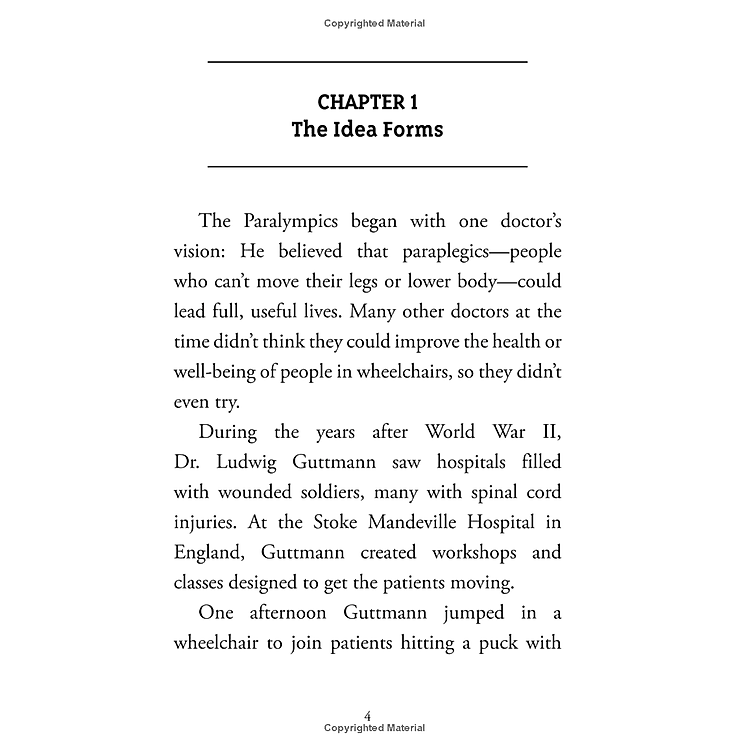 Copyrighted Material

CHAPTER 1
The Idea Forms

The Paralympics began with one doctor's vision: He believed that paraplegics—people who can't move their legs or lower body—could lead full, useful lives. Many other doctors at the time didn't think they could improve the health or well-being of people in wheelchairs, so they didn't even try.

During the years after World War II, Dr. Ludwig Guttmann saw hospitals filled with wounded soldiers, many with spinal cord injuries. At the Stoke Mandeville Hospital in England, Guttmann created workshops and classes designed to get the patients moving.

One afternoon Guttmann jumped in a wheelchair to join patients hitting a puck with

4
Copyrighted Material